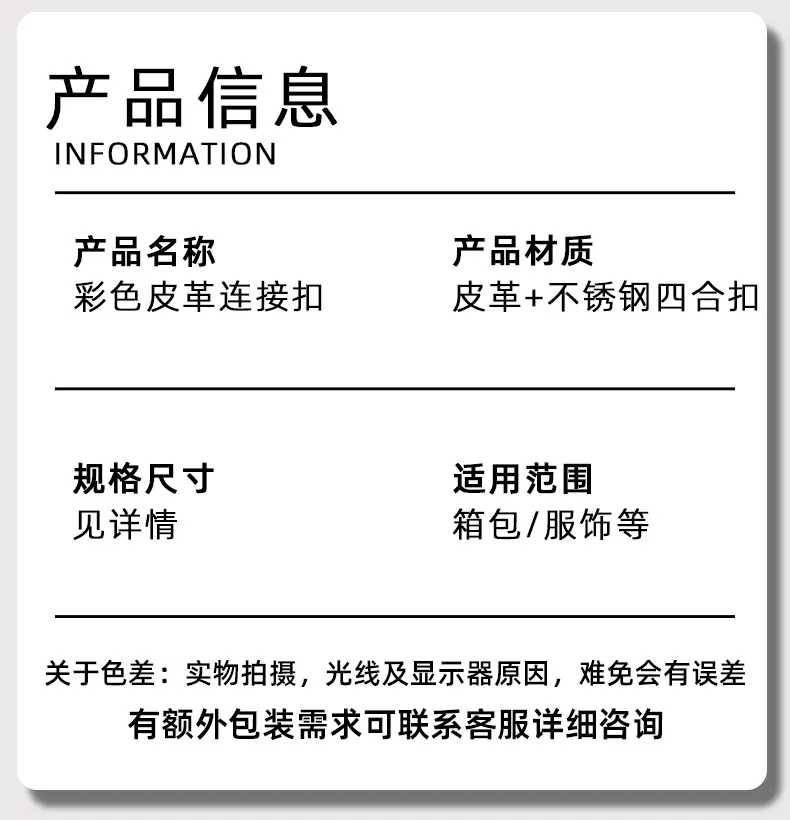 产品信息
INFORMATION

产品名称
彩色皮革连接扣

产品材质
皮革+不锈钢四合扣

规格尺寸
见详情

适用范围
箱包/服饰等

关于色差：实物拍摄，光线及显示器原因，难免会有误差

有额外包装需求可联系客服详细咨询